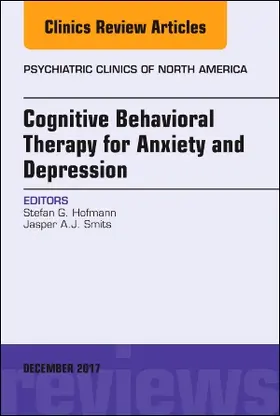 Clinics Review Articles

PSYCHIATRIC CLINICS OF NORTH AMERICA

Cognitive Behavioral Therapy for Anxiety and Depression

EDITORS
Stefan G. Hofmann
Jasper A.J. Smits

DECEMBER 2017

reviews